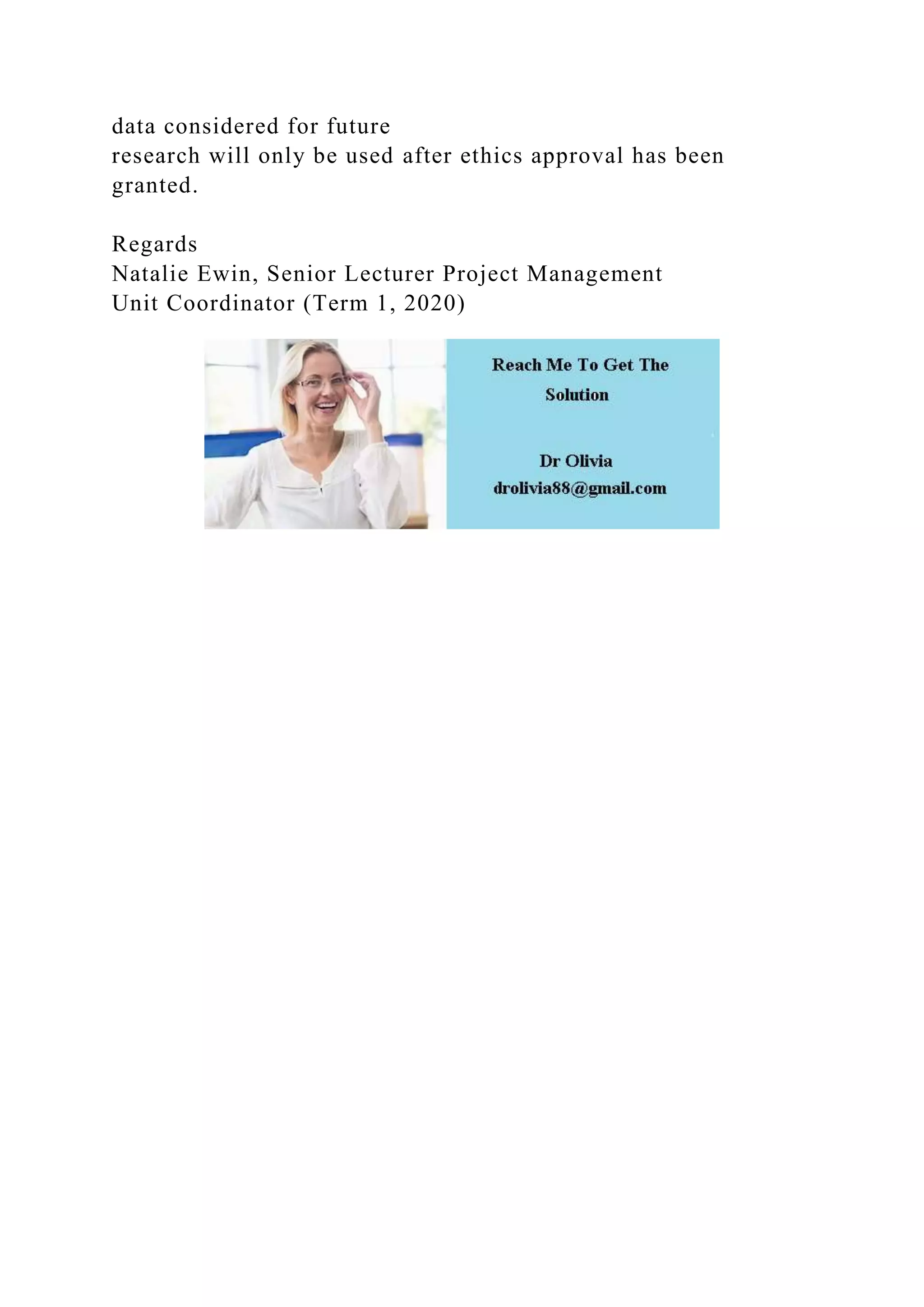 data considered for future
research will only be used after ethics approval has been granted.

Regards
Natalie Ewin, Senior Lecturer Project Management
Unit Coordinator (Term 1, 2020)

Reach Me To Get The Solution

Dr Olivia
drolivia88@gmail.com